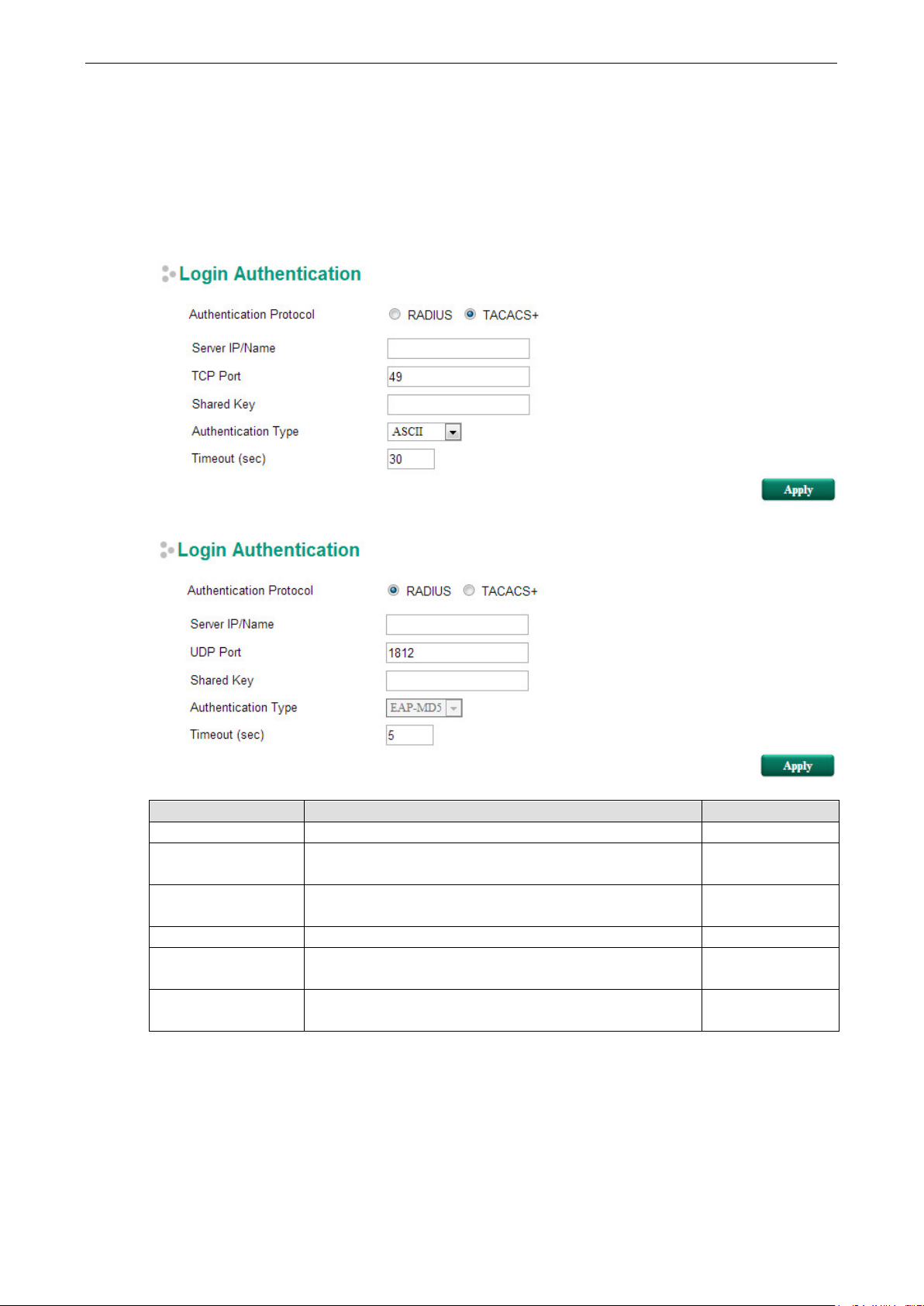 Login Authentication

Authentication Protocol RADIUS TACACS+

Server IP/Name

TCP Port 49

Shared Key

Authentication Type ASCII

Timeout (sec) 30

Apply

Login Authentication

Authentication Protocol RADIUS TACACS+

Server IP/Name

UDP Port 1812

Shared Key

Authentication Type EAP-MD5

Timeout (sec) 5

Apply